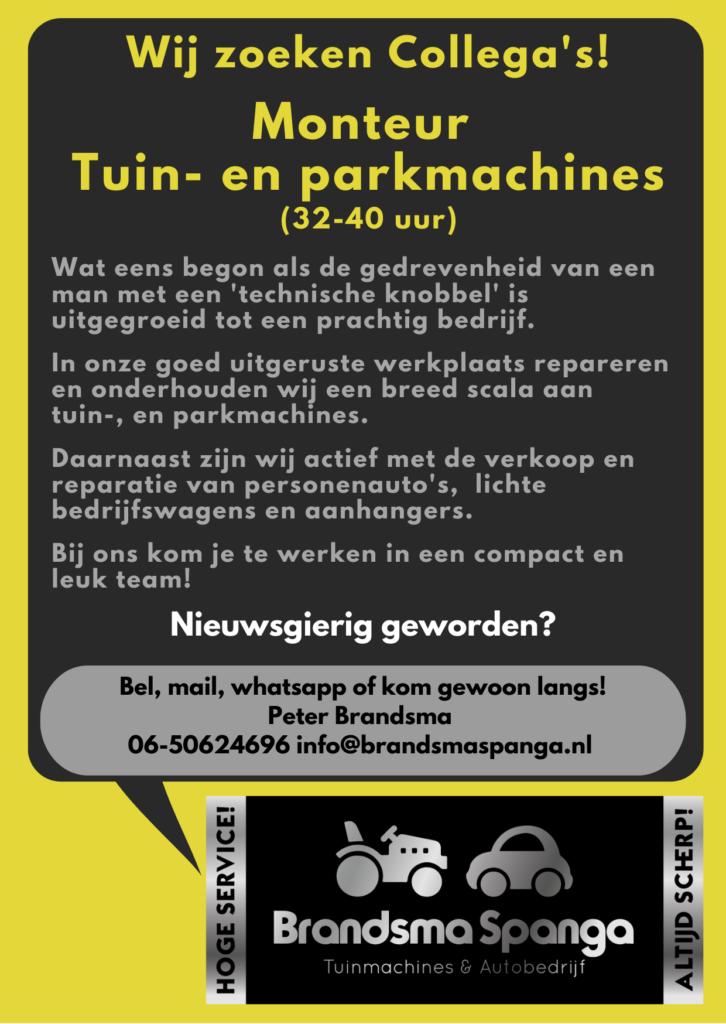 Wij zoeken Collega's!

Monteur
Tuin- en parkmachines
(32-40 uur)

Wat eens begon als de gedrevenheid van een man met een 'technische knobbel' is uitgegroeid tot een prachtig bedrijf.

In onze goed uitgeruste werkplaats repareren en onderhouden wij een breed scala aan tuin-, en parkmachines.

Daarnaast zijn wij actief met de verkoop en reparatie van personenauto's, lichte bedrijfswagens en aanhangers.

Bij ons kom je te werken in een compact en leuk team!

Nieuwsgierig geworden?

Bel, mail, whatsapp of kom gewoon langs!
Peter Brandsma
06-50624696 info@brandsmaspanga.nl

HOGE SERVICE!

Brandsma Spanga
Tuinmachines & Autobedrijf

ALTIJD SCHERP!